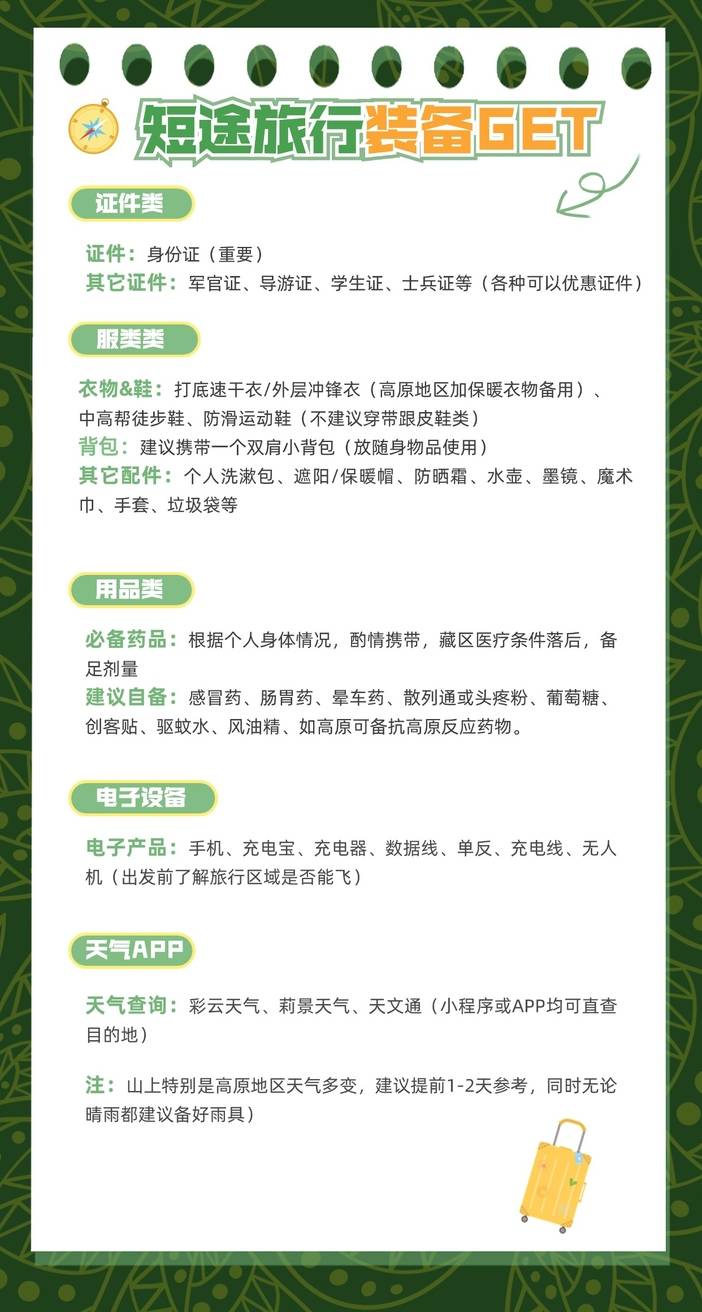 短途旅行装备GET

证件类

证件：身份证（重要）
其它证件：军官证、导游证、学生证、士兵证等（各种可以优惠证件）

服装类

衣物&鞋：打底速干衣/外层冲锋衣（高原地区加保暖衣物备用）、中高帮徒步鞋、防滑运动鞋（不建议穿带跟皮鞋类）
背包：建议携带一个双肩小背包（放随身物品使用）
其它配件：个人洗漱包、遮阳/保暖帽、防晒霜、水壶、墨镜、魔术巾、手套、垃圾袋等

用品类

必备药品：根据个人身体情况，酌情携带，藏区医疗条件落后，备足剂量
建议自备：感冒药、肠胃药、晕车药、散列通或头疼粉、葡萄糖、创客贴、驱蚊水、风油精、如高原可备抗高原反应药物。

电子设备

电子产品：手机、充电宝、充电器、数据线、单反、充电线、无人机（出发前了解旅行区域是否能飞）

天气APP

天气查询：彩云天气、莉景天气、天文通（小程序或APP均可直查目的地）

注：山上特别是高原地区天气多变，建议提前1-2天参考，同时无论晴雨都建议备好雨具）